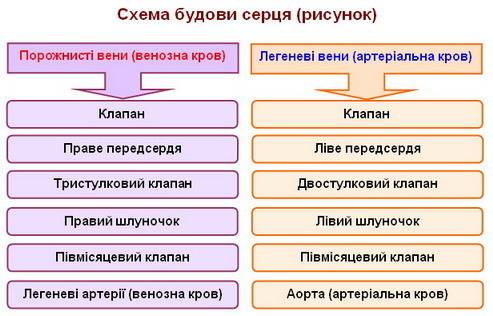 Схема будови серця (рисунок)

Порожнисті вени (венозна кров)

Клапан

Праве передсердя

Тристулковий клапан

Правий шлуночок

Півмісяцевий клапан

Легеневі артерії (венозна кров)

Легеневі вени (артеріальна кров)

Клапан

Ліве передсердя

Двостулковий клапан

Лівий шлуночок

Півмісяцевий клапан

Аорта (артеріальна кров)